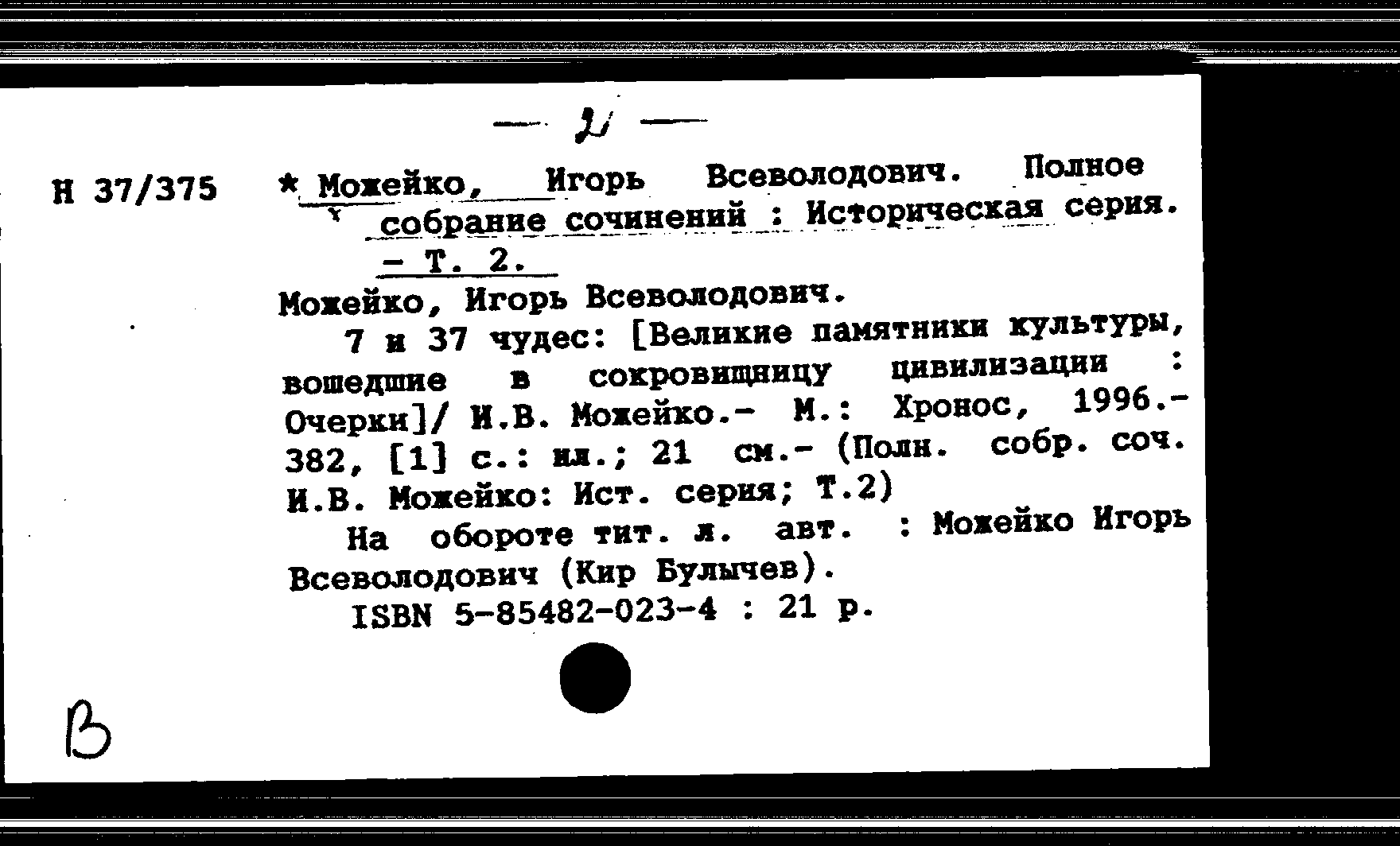 — 2 —

Н 37/375

* Можейко, Игорь Всеволодович. Полное собрание сочинений : Историческая серия. - Т. 2.

Можейко, Игорь Всеволодович.

7 и 37 чудес: [Великие памятники культуры, вошедшие в сокровищницу цивилизации : Очерки]/ И.В. Можейко.- М.: Хронос, 1996.- 382, [1] с.: ил.; 21 см.- (Полн. собр. соч. И.В. Можейко: Ист. серия; Т.2)

На обороте тит. л. авт. : Можейко Игорь Всеволодович (Кир Булычев).

ISBN 5-85482-023-4 : 21 р.

В